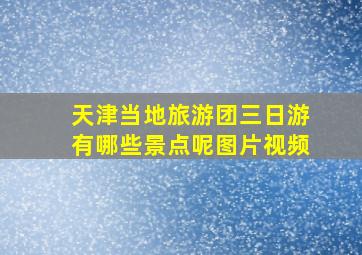 天津当地旅游团三日游有哪些景点呢图片视频